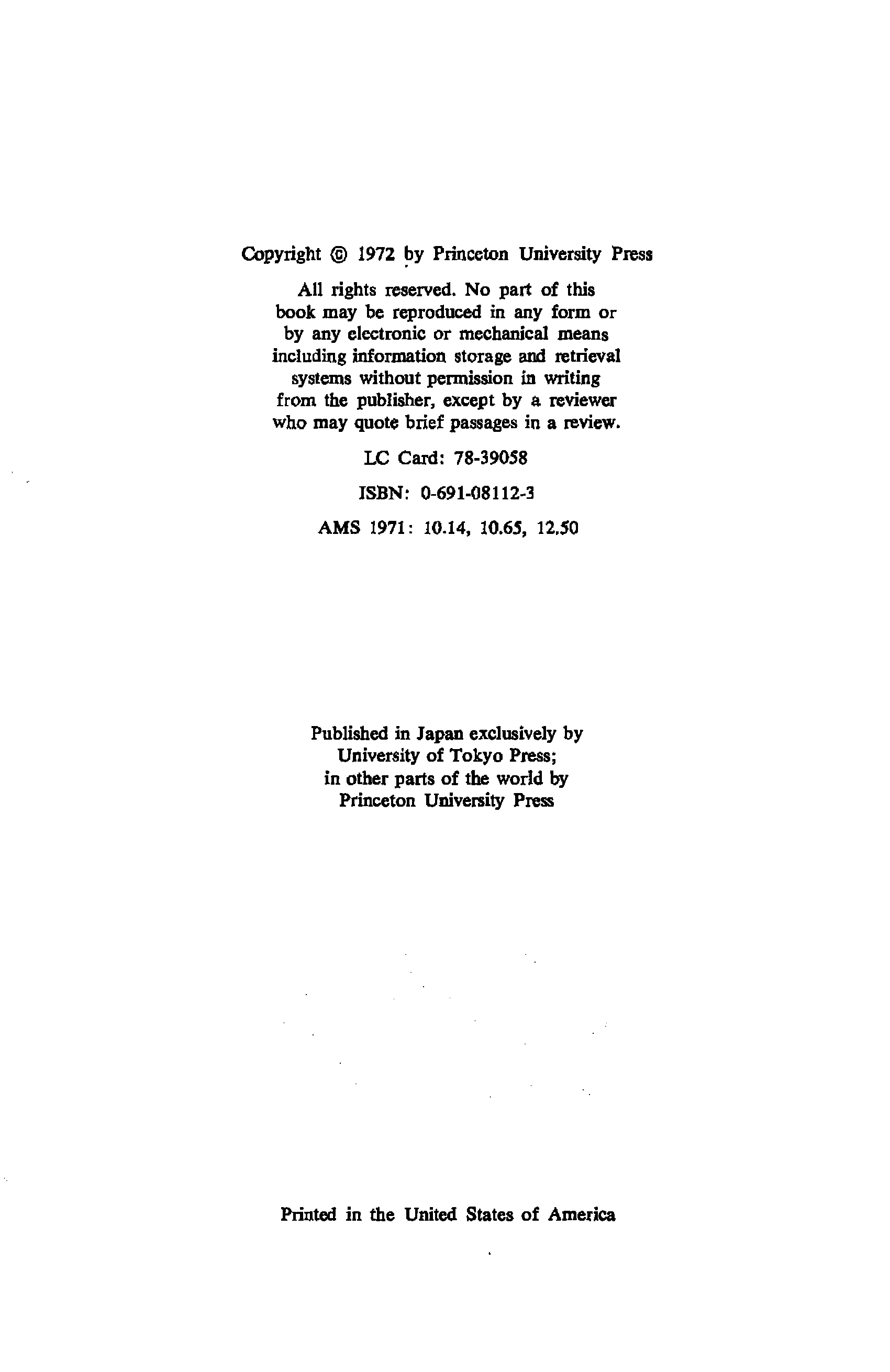 Copyright © 1972 by Princeton University Press

All rights reserved. No part of this book may be reproduced in any form or by any electronic or mechanical means including information storage and retrieval systems without permission in writing from the publisher, except by a reviewer who may quote brief passages in a review.

LC Card: 78-39058

ISBN: 0-691-08112-3

AMS 1971: 10.14, 10.65, 12.50

Published in Japan exclusively by University of Tokyo Press; in other parts of the world by Princeton University Press

Printed in the United States of America